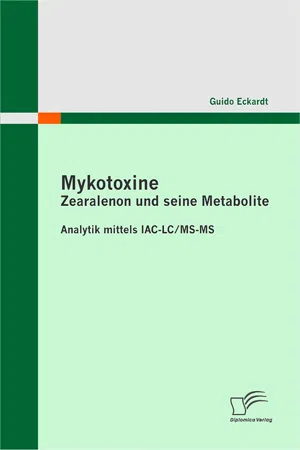 Guido Eckardt

Mykotoxine
Zearalenon und seine Metabolite

Analytik mittels IAC-LC/MS-MS

Diplomica Verlag